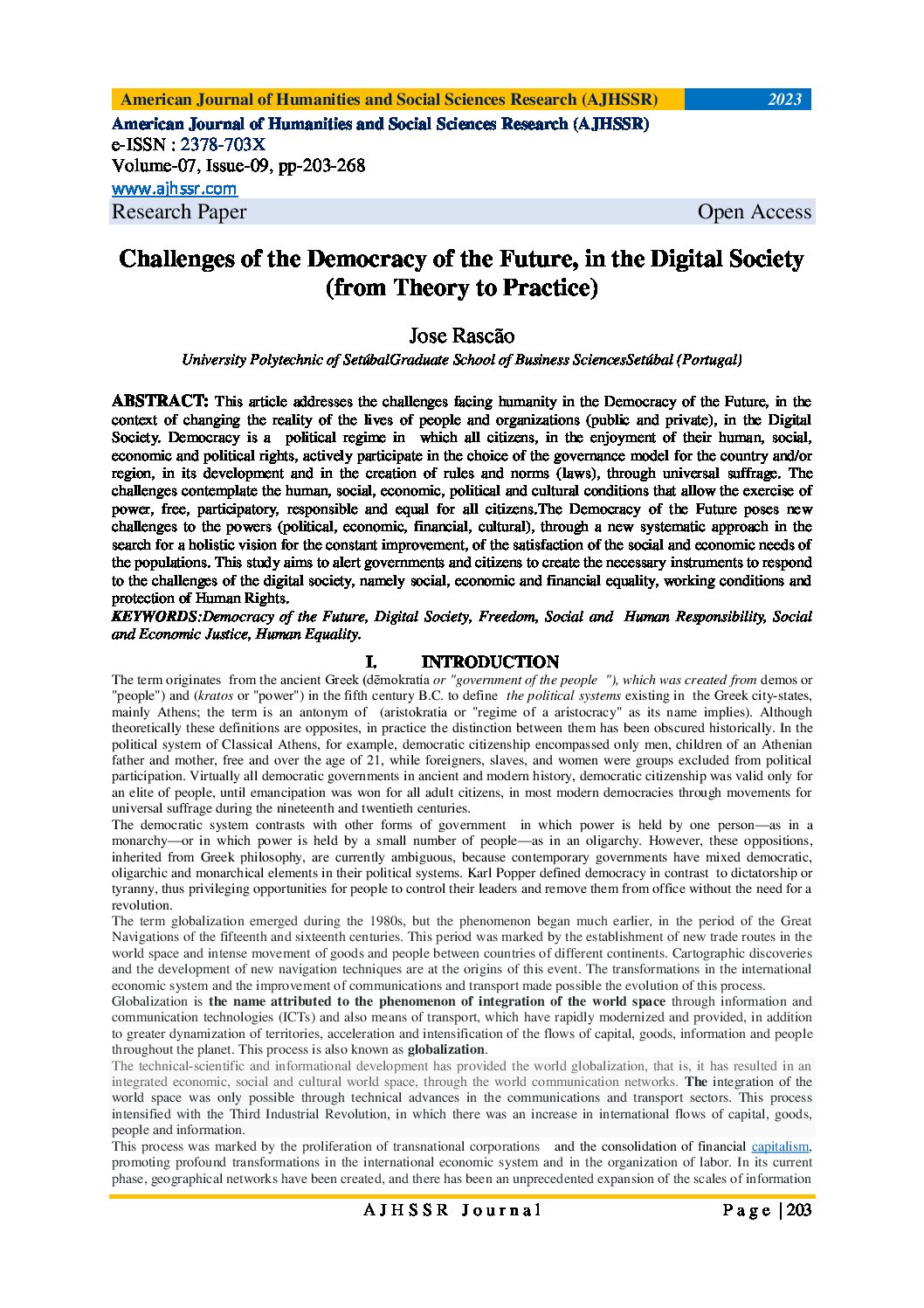 American Journal of Humanities and Social Sciences Research (AJHSSR) 2023

American Journal of Humanities and Social Sciences Research (AJHSSR)
e-ISSN : 2378-703X
Volume-07, Issue-09, pp-203-268
www.ajhssr.com
Research Paper Open Access

Challenges of the Democracy of the Future, in the Digital Society (from Theory to Practice)

Jose Rascão
University Polytechnic of SetúbalGraduate School of Business SciencesSetúbal (Portugal)

ABSTRACT: This article addresses the challenges facing humanity in the Democracy of the Future, in the context of changing the reality of the lives of people and organizations (public and private), in the Digital Society. Democracy is a political regime in which all citizens, in the enjoyment of their human, social, economic and political rights, actively participate in the choice of the governance model for the country and/or region, in its development and in the creation of rules and norms (laws), through universal suffrage. The challenges contemplate the human, social, economic, political and cultural conditions that allow the exercise of power, free, participatory, responsible and equal for all citizens.The Democracy of the Future poses new challenges to the powers (political, economic, financial, cultural), through a new systematic approach in the search for a holistic vision for the constant improvement, of the satisfaction of the social and economic needs of the populations. This study aims to alert governments and citizens to create the necessary instruments to respond to the challenges of the digital society, namely social, economic and financial equality, working conditions and protection of Human Rights.
KEYWORDS:Democracy of the Future, Digital Society, Freedom, Social and Human Responsibility, Social and Economic Justice, Human Equality.

I. INTRODUCTION
The term originates from the ancient Greek (dēmokratía or "government of the people "), which was created from demos or "people") and (kratos or "power") in the fifth century B.C. to define the political systems existing in the Greek city-states, mainly Athens; the term is an antonym of (aristokratia or "regime of a aristocracy" as its name implies). Although theoretically these definitions are opposites, in practice the distinction between them has been obscured historically. In the political system of Classical Athens, for example, democratic citizenship encompassed only men, children of an Athenian father and mother, free and over the age of 21, while foreigners, slaves, and women were groups excluded from political participation. Virtually all democratic governments in ancient and modern history, democratic citizenship was valid only for an elite of people, until emancipation was won for all adult citizens, in most modern democracies through movements for universal suffrage during the nineteenth and twentieth centuries.
The democratic system contrasts with other forms of government in which power is held by one person—as in a monarchy—or in which power is held by a small number of people—as in an oligarchy. However, these oppositions, inherited from Greek philosophy, are currently ambiguous, because contemporary governments have mixed democratic, oligarchic and monarchical elements in their political systems. Karl Popper defined democracy in contrast to dictatorship or tyranny, thus privileging opportunities for people to control their leaders and remove them from office without the need for a revolution.
The term globalization emerged during the 1980s, but the phenomenon began much earlier, in the period of the Great Navigations of the fifteenth and sixteenth centuries. This period was marked by the establishment of new trade routes in the world space and intense movement of goods and people between countries of different continents. Cartographic discoveries and the development of new navigation techniques are at the origins of this event. The transformations in the international economic system and the improvement of communications and transport made possible the evolution of this process.
Globalization is the name attributed to the phenomenon of integration of the world space through information and communication technologies (ICTs) and also means of transport, which have rapidly modernized and provided, in addition to greater dynamization of territories, acceleration and intensification of the flows of capital, goods, information and people throughout the planet. This process is also known as globalization.
The technical-scientific and informational development has provided the world globalization, that is, it has resulted in an integrated economic, social and cultural world space, through the world communication networks. The integration of the world space was only possible through technical advances in the communications and transport sectors. This process intensified with the Third Industrial Revolution, in which there was an increase in international flows of capital, goods, people and information.
This process was marked by the proliferation of transnational corporations and the consolidation of financial capitalism, promoting profound transformations in the international economic system and in the organization of labor. In its current phase, geographical networks have been created, and there has been an unprecedented expansion of the scales of information

AJHSSR Journal Page | 203